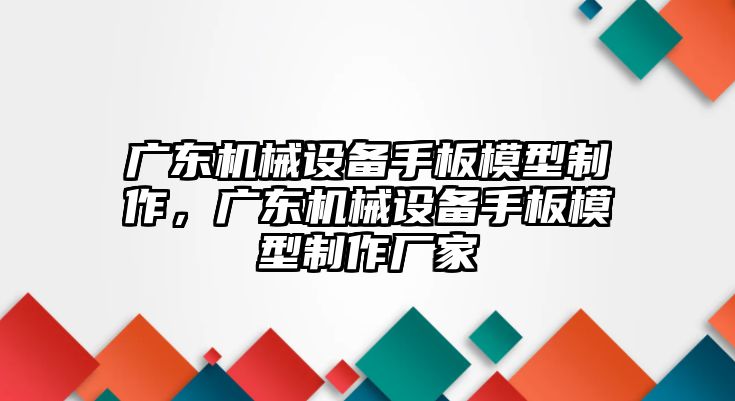 广东机械设备手板模型制作，广东机械设备手板模型制作厂家